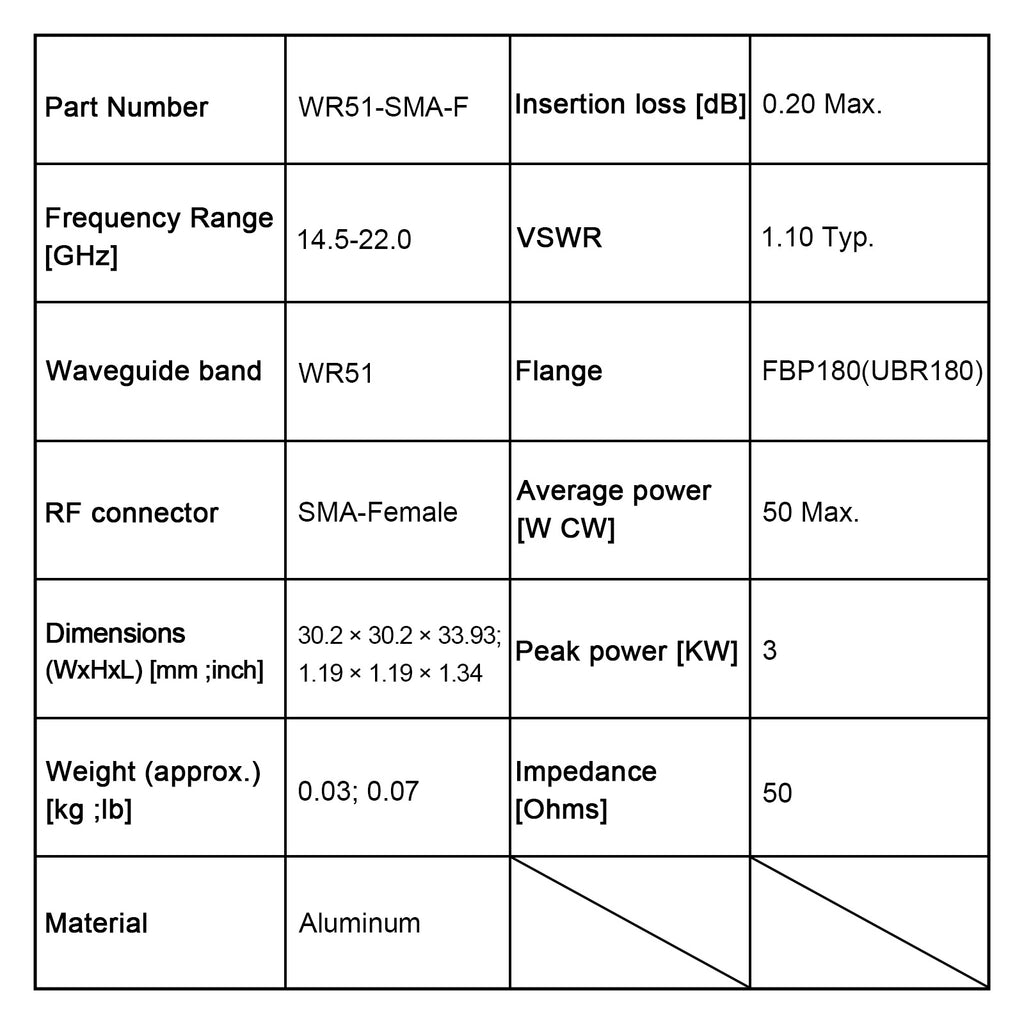 | Part Number | WR51-SMA-F | Insertion loss [dB] | 0.20 Max. |
|---|---|---|---|
| Frequency Range [GHz] | 14.5-22.0 | VSWR | 1.10 Typ. |
| Waveguide band | WR51 | Flange | FBP180(UBR180) |
| RF connector | SMA-Female | Average power [W CW] | 50 Max. |
| Dimensions (WxHxL) [mm ;inch] | 30.2 × 30.2 × 33.93; 1.19 × 1.19 × 1.34 | Peak power [KW] | 3 |
| Weight (approx.) [kg ;lb] | 0.03; 0.07 | Impedance [Ohms] | 50 |
| Material | Aluminum | | |